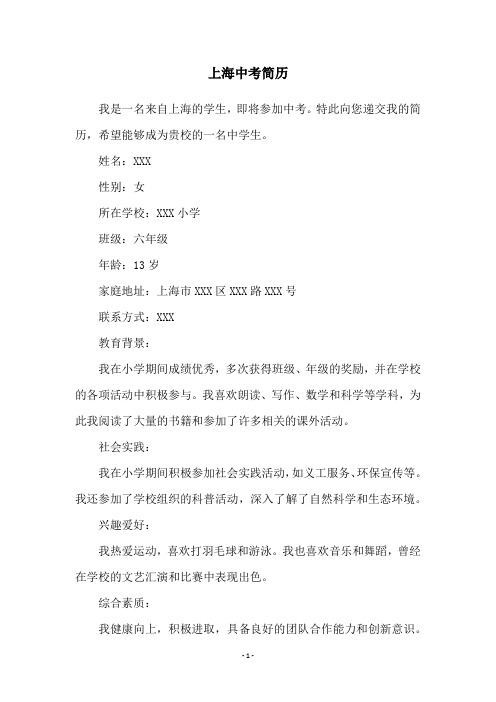 上海中考简历

我是一名来自上海的学生，即将参加中考。特此向您递交我的简历，希望能够成为贵校的一名中学生。

姓名：XXX

性别：女

所在学校：XXX 小学

班级：六年级

年龄：13 岁

家庭地址：上海市 XXX 区 XXX 路 XXX 号

联系方式：XXX

教育背景：

我在小学期间成绩优秀，多次获得班级、年级的奖励，并在学校的各项活动中积极参与。我喜欢朗读、写作、数学和科学等学科，为此我阅读了大量的书籍和参加了许多相关的课外活动。

社会实践：

我在小学期间积极参加社会实践活动，如义工服务、环保宣传等。我还参加了学校组织的科普活动，深入了解了自然科学和生态环境。

兴趣爱好：

我热爱运动，喜欢打羽毛球和游泳。我也喜欢音乐和舞蹈，曾经在学校的文艺汇演和比赛中表现出色。

综合素质：

我健康向上，积极进取，具备良好的团队合作能力和创新意识。

- 1 -